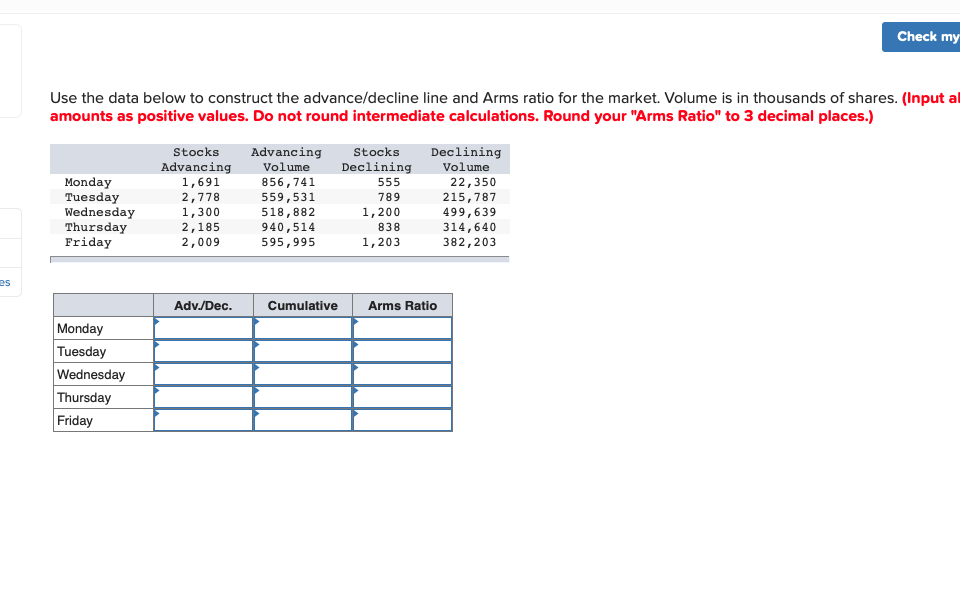 Check my

Use the data below to construct the advance/decline line and Arms ratio for the market. Volume is in thousands of shares. (Input al amounts as positive values. Do not round intermediate calculations. Round your "Arms Ratio" to 3 decimal places.)

| | Stocks Advancing | Advancing Volume | Stocks Declining | Declining Volume |
|---|---|---|---|---|
| Monday | 1,691 | 856,741 | 555 | 22,350 |
| Tuesday | 2,778 | 559,531 | 789 | 215,787 |
| Wednesday | 1,300 | 518,882 | 1,200 | 499,639 |
| Thursday | 2,185 | 940,514 | 838 | 314,640 |
| Friday | 2,009 | 595,995 | 1,203 | 382,203 |

es

| | Adv./Dec. | Cumulative | Arms Ratio |
|---|---|---|---|
| Monday | | | |
| Tuesday | | | |
| Wednesday | | | |
| Thursday | | | |
| Friday | | | |